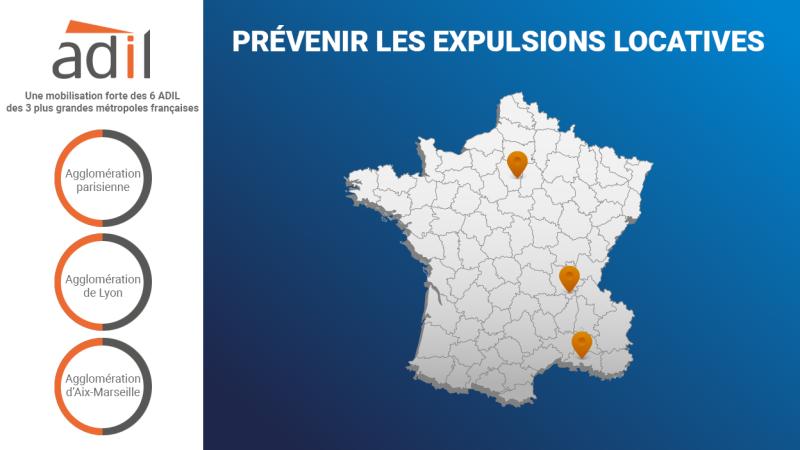 adil

Une mobilisation forte des 6 ADIL des 3 plus grandes métropoles françaises

Agglomération parisienne

Agglomération de Lyon

Agglomération d'Aix-Marseille

PRÉVENIR LES EXPULSIONS LOCATIVES